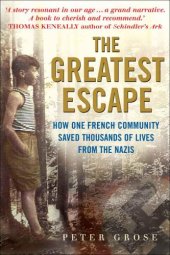 'A story resonant in our age ... a grand narrative. A book to cherish and recommend.'
THOMAS KENEALLY author of Schindler's Ark

THE GREATEST ESCAPE

HOW ONE FRENCH COMMUNITY SAVED THOUSANDS OF LIVES FROM THE NAZIS

PETER GROSE